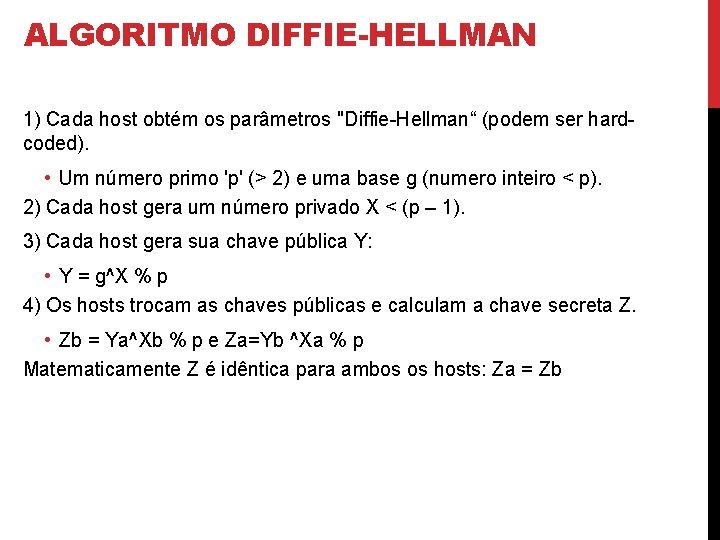 ALGORITMO DIFFIE-HELLMAN

1) Cada host obtém os parâmetros "Diffie-Hellman“ (podem ser hard-coded).

• Um número primo 'p' (> 2) e uma base g (numero inteiro < p).

2) Cada host gera um número privado X < (p – 1).

3) Cada host gera sua chave pública Y:

• Y = g^X % p

4) Os hosts trocam as chaves públicas e calculam a chave secreta Z.

• Zb = Ya^Xb % p e Za=Yb ^Xa % p

Matematicamente Z é idêntica para ambos os hosts: Za = Zb